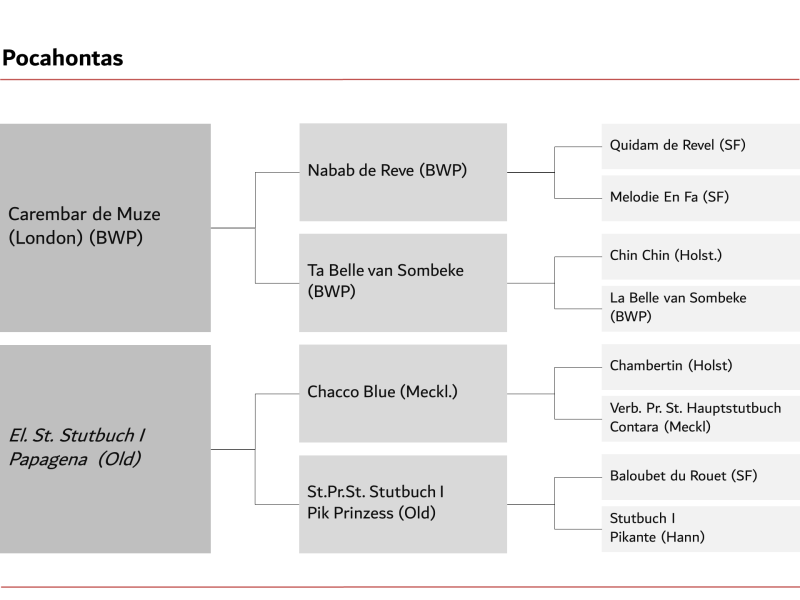 Pocahontas

Carembar de Muze (London) (BWP)

Nabab de Reve (BWP)

Quidam de Revel (SF)

Melodie En Fa (SF)

Ta Belle van Sombeke (BWP)

Chin Chin (Holst.)

La Belle van Sombeke (BWP)

El. St. Stutbuch I Papagena (Old)

Chacco Blue (Meckl.)

Chambertin (Holst)

Verb. Pr. St. Hauptstutbuch Contara (Meckl)

St.Pr.St. Stutbuch I Pik Prinzess (Old)

Baloubet du Rouet (SF)

Stutbuch I Pikante (Hann)